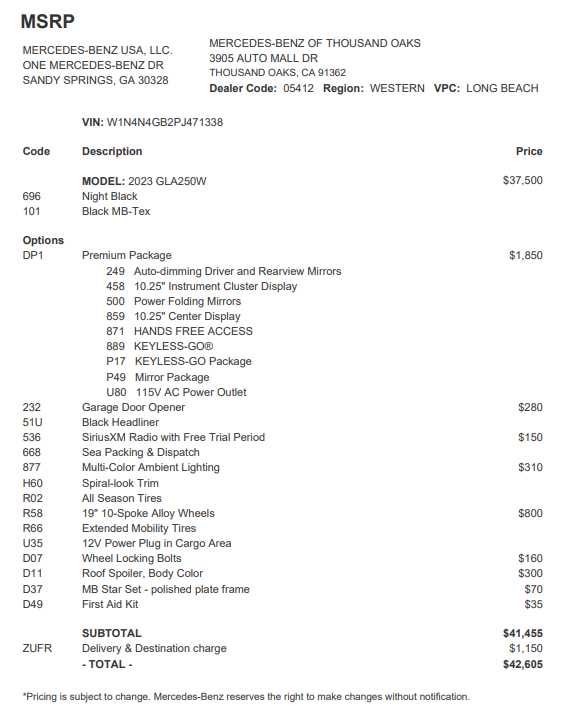 MSRP

MERCEDES-BENZ USA, LLC.
ONE MERCEDES-BENZ DR
SANDY SPRINGS, GA 30328

MERCEDES-BENZ OF THOUSAND OAKS
3905 AUTO MALL DR
THOUSAND OAKS, CA 91362
Dealer Code: 05412 Region: WESTERN VPC: LONG BEACH

VIN: W1N4N4GB2PJ471338

| Code | Description | Price |
|---|---|---|
| | MODEL: 2023 GLA250W | $37,500 |
| 696 | Night Black | |
| 101 | Black MB-Tex | |
| Options | | |
| DP1 | Premium Package | $1,850 |
| | 249 Auto-dimming Driver and Rearview Mirrors | |
| | 458 10.25" Instrument Cluster Display | |
| | 500 Power Folding Mirrors | |
| | 859 10.25" Center Display | |
| | 871 HANDS FREE ACCESS | |
| | 889 KEYLESS-GO® | |
| | P17 KEYLESS-GO Package | |
| | P49 Mirror Package | |
| | U80 115V AC Power Outlet | |
| 232 | Garage Door Opener | $280 |
| 51U | Black Headliner | |
| 536 | SiriusXM Radio with Free Trial Period | $150 |
| 668 | Sea Packing & Dispatch | |
| 877 | Multi-Color Ambient Lighting | $310 |
| H60 | Spiral-look Trim | |
| R02 | All Season Tires | |
| R58 | 19" 10-Spoke Alloy Wheels | $800 |
| R66 | Extended Mobility Tires | |
| U35 | 12V Power Plug in Cargo Area | |
| D07 | Wheel Locking Bolts | $160 |
| D11 | Roof Spoiler, Body Color | $300 |
| D37 | MB Star Set - polished plate frame | $70 |
| D49 | First Aid Kit | $35 |
| | SUBTOTAL | $41,455 |
| ZUFR | Delivery & Destination charge | $1,150 |
| | - TOTAL - | $42,605 |

*Pricing is subject to change. Mercedes-Benz reserves the right to make changes without notification.